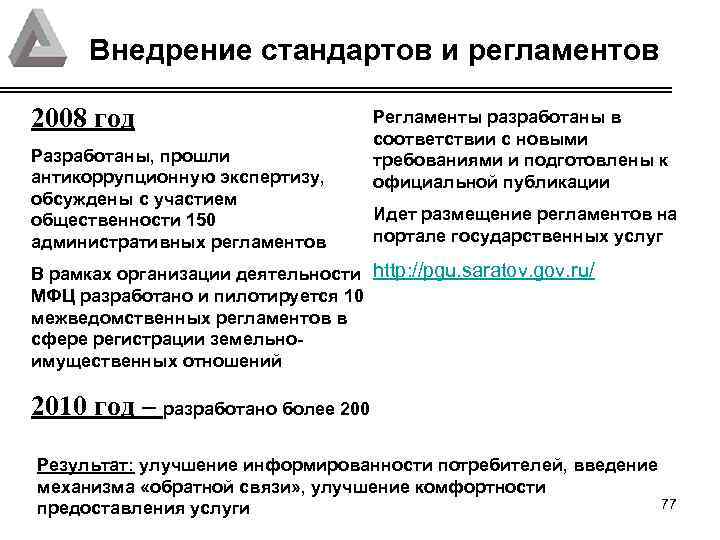 Внедрение стандартов и регламентов

2008 год

Разработаны, прошли антикоррупционную экспертизу, обсуждены с участием общественности 150 административных регламентов

В рамках организации деятельности МФЦ разработано и пилотируется 10 межведомственных регламентов в сфере регистрации земельно-имущественных отношений

2010 год – разработано более 200

Регламенты разработаны в соответствии с новыми требованиями и подготовлены к официальной публикации

Идет размещение регламентов на портале государственных услуг

http://pgu.saratov.gov.ru/

Результат: улучшение информированности потребителей, введение механизма «обратной связи», улучшение комфортности предоставления услуги

77